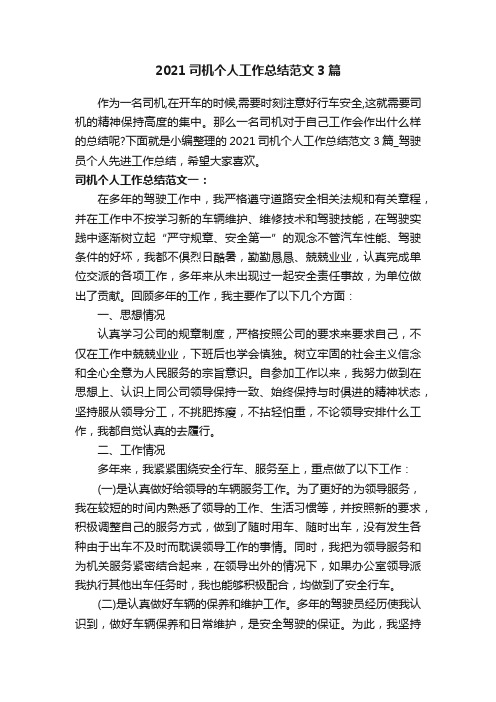 2021 司机个人工作总结范文 3 篇

作为一名司机,在开车的时候,需要时刻注意好行车安全,这就需要司机的精神保持高度的集中。那么一名司机对于自己工作会作出什么样的总结呢?下面就是小编整理的 2021 司机个人工作总结范文 3 篇_驾驶员个人先进工作总结，希望大家喜欢。

司机个人工作总结范文一：

在多年的驾驶工作中，我严格遵守道路安全相关法规和有关章程，并在工作中不按学习新的车辆维护、维修技术和驾驶技能，在驾驶实践中逐渐树立起“严守规章、安全第一”的观念不管汽车性能、驾驶条件的好坏，我都不惧烈日酷暑，勤勤恳恳、兢兢业业，认真完成单位交派的各项工作，多年来从未出现过一起安全责任事故，为单位做出了贡献。回顾多年的工作，我主要作了以下几个方面：

一、思想情况

认真学习公司的规章制度，严格按照公司的要求来要求自己，不仅在工作中兢兢业业，下班后也学会慎独。树立牢固的社会主义信念和全心全意为人民服务的宗旨意识。自参加工作以来，我努力做到在思想上、认识上同公司领导保持一致、始终保持与时俱进的精神状态，坚持服从领导分工，不挑肥拣瘦，不拈轻怕重，不论领导安排什么工作，我都自觉认真的去履行。

二、工作情况

多年来，我紧紧围绕安全行车、服务至上，重点做了以下工作：

(一)是认真做好给领导的车辆服务工作。为了更好的为领导服务，我在较短的时间内熟悉了领导的工作、生活习惯等，并按照新的要求，积极调整自己的服务方式，做到了随时用车、随时出车，没有发生各种由于出车不及时而耽误领导工作的事情。同时，我把为领导服务和为机关服务紧密结合起来，在领导出外的情况下，如果办公室领导派我执行其他出车任务时，我也能够积极配合，均做到了安全行车。

(二)是认真做好车辆的保养和维护工作。多年的驾驶员经历使我认识到，做好车辆保养和日常维护，是安全驾驶的保证。为此，我坚持